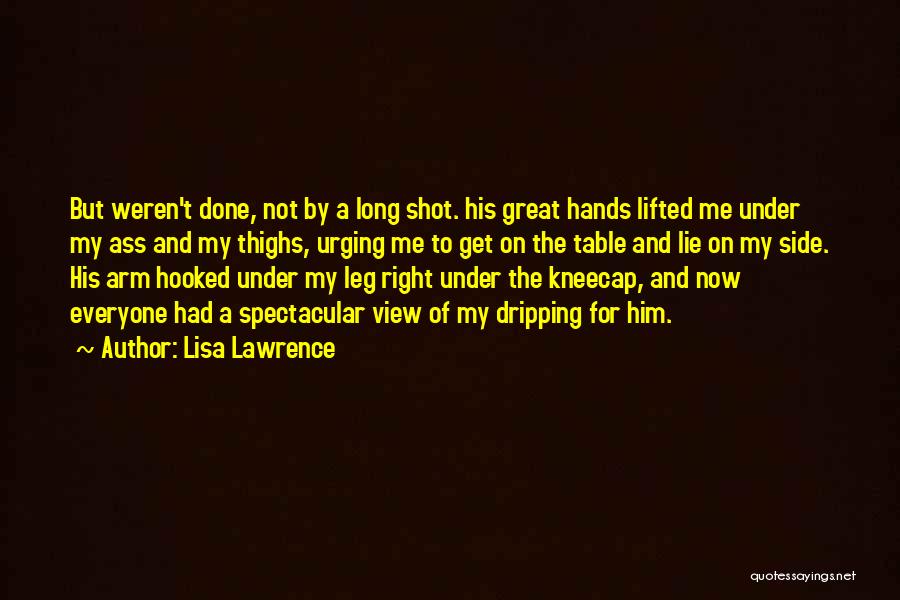 But weren't done, not by a long shot. his great hands lifted me under my ass and my thighs, urging me to get on the table and lie on my side. His arm hooked under my leg right under the kneecap, and now everyone had a spectacular view of my dripping for him.

~ Author: Lisa Lawrence

quotessayings.net